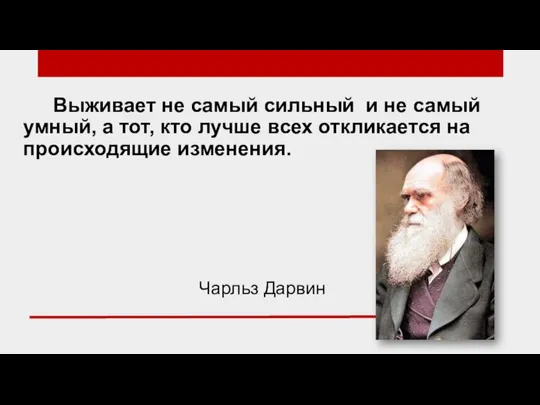 Выживает не самый сильный  и не самый умный, а тот, кто лучше всех откликается на происходящие изменения.

Чарльз Дарвин